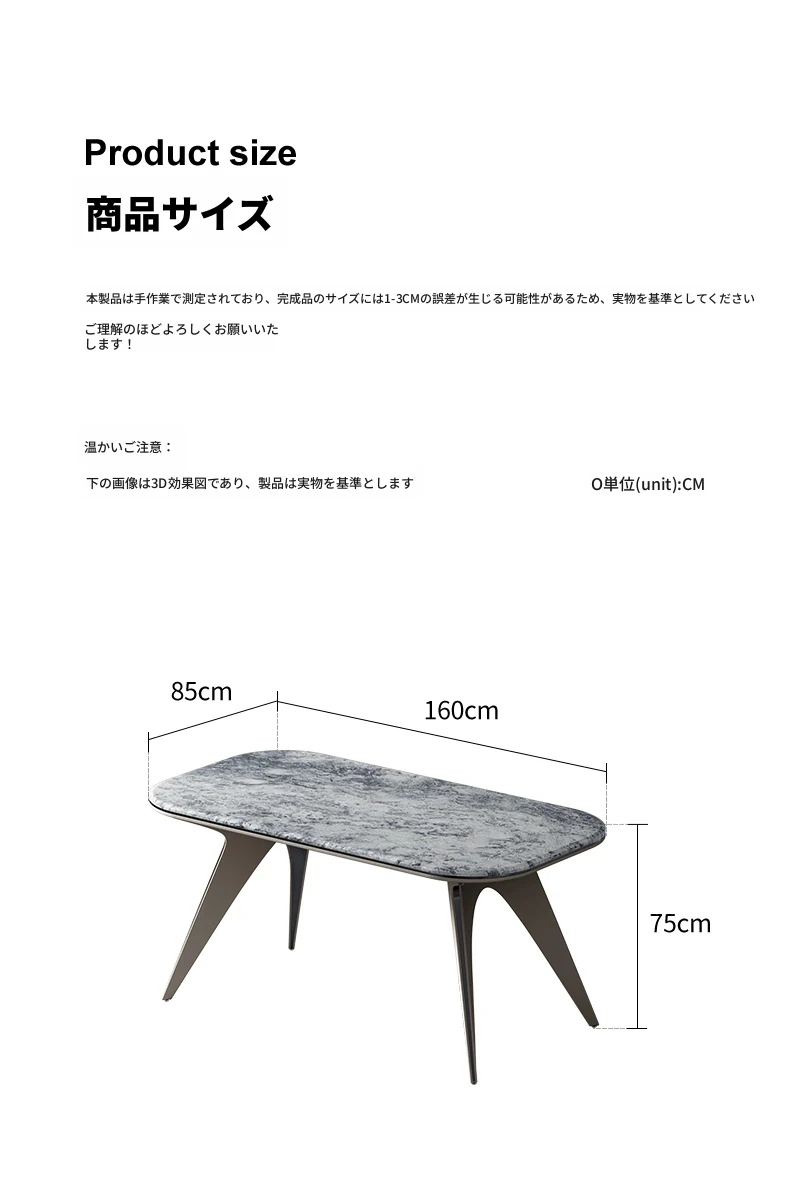 Product size

商品サイズ

本製品は手作業で測定されており、完成品のサイズには1-3CMの誤差が生じる可能性があるため、実物を基準としてください

ご理解のほどよろしくお願いいたします！

温かいご注意：

下の画像は3D効果図であり、製品は実物を基準とします

O単位(unit):CM

85cm

160cm

75cm